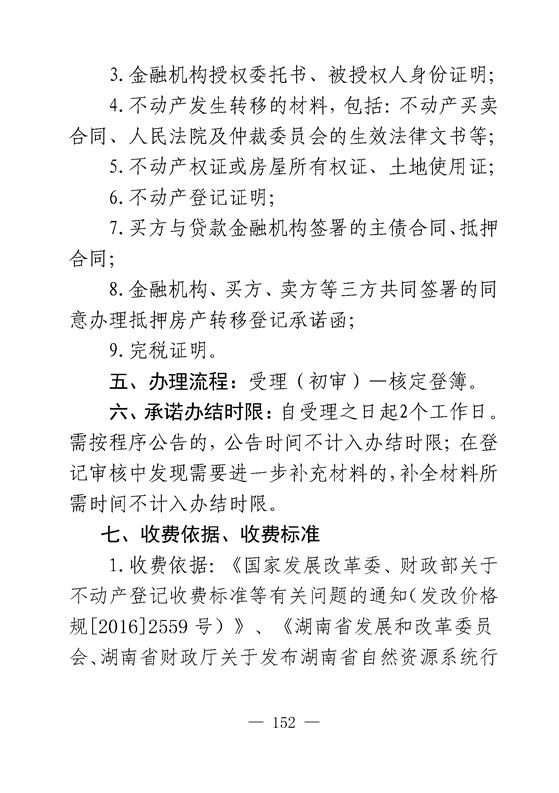 3.金融机构授权委托书、被授权人身份证明;

4.不动产发生转移的材料,包括:不动产买卖合同、人民法院及仲裁委员会的生效法律文书等;

5.不动产权证或房屋所有权证、土地使用证;

6.不动产登记证明;

7.买方与贷款金融机构签署的主债合同、抵押合同;

8.金融机构、买方、卖方等三方共同签署的同意办理抵押房产转移登记承诺函;

9.完税证明。

五、办理流程:受理(初审)—核定登簿。

六、承诺办结时限:自受理之日起2个工作日。需按程序公告的,公告时间不计入办结时限;在登记审核中发现需要进一步补充材料的,补全材料所需时间不计入办结时限。

七、收费依据、收费标准

1.收费依据:《国家发展改革委、财政部关于不动产登记收费标准等有关问题的通知(发改价格规[2016]2559号)》、《湖南省发展和改革委员会、湖南省财政厅关于发布湖南省自然资源系统行

— 152 —